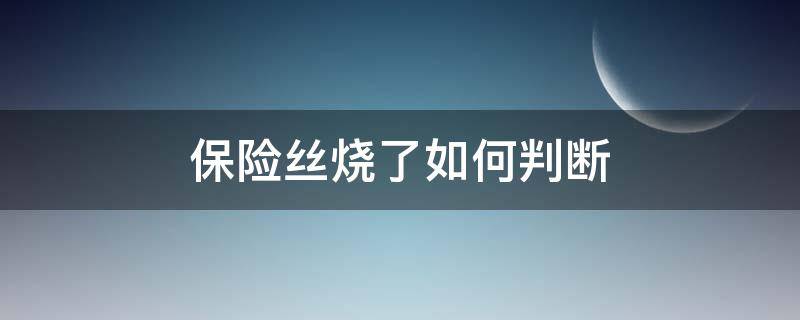 保险丝烧了如何判断